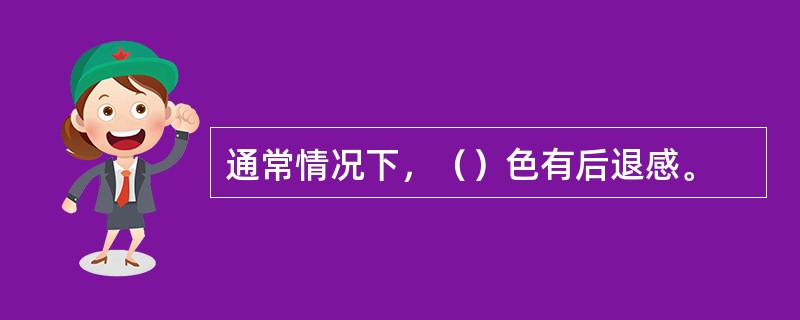 通常情况下，（）色有后退感。